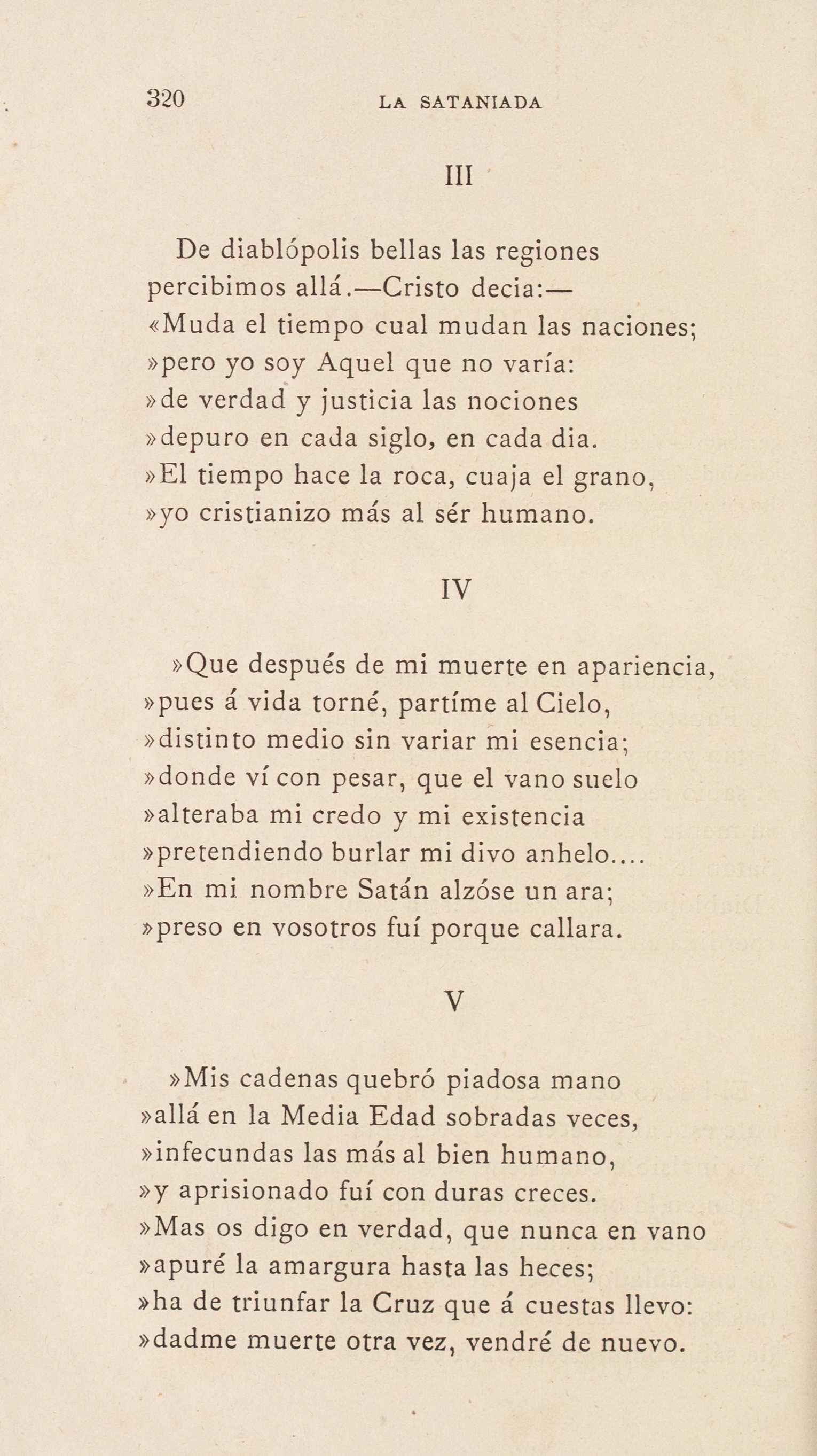 320 LA SATANIADA

III

De diablópolis bellas las regiones
percibimos allá.—Cristo decia:—
«Muda el tiempo cual mudan las naciones;
»pero yo soy Aquel que no varía:
»de verdad y justicia las nociones
»depuro en cada siglo, en cada dia.
»El tiempo hace la roca, cuaja el grano,
»yo cristianizo más al sér humano.

IV

»Que después de mi muerte en apariencia,
»pues á vida torné, partíme al Cielo,
»distinto medio sin variar mi esencia;
»donde ví con pesar, que el vano suelo
»alteraba mi credo y mi existencia
»pretendiendo burlar mi divo anhelo....
»En mi nombre Satán alzóse un ara;
»preso en vosotros fuí porque callara.

V

»Mis cadenas quebró piadosa mano
»allá en la Media Edad sobradas veces,
»infecundas las más al bien humano,
»y aprisionado fuí con duras creces.
»Mas os digo en verdad, que nunca en vano
»apuré la amargura hasta las heces;
»ha de triunfar la Cruz que á cuestas llevo:
»dadme muerte otra vez, vendré de nuevo.